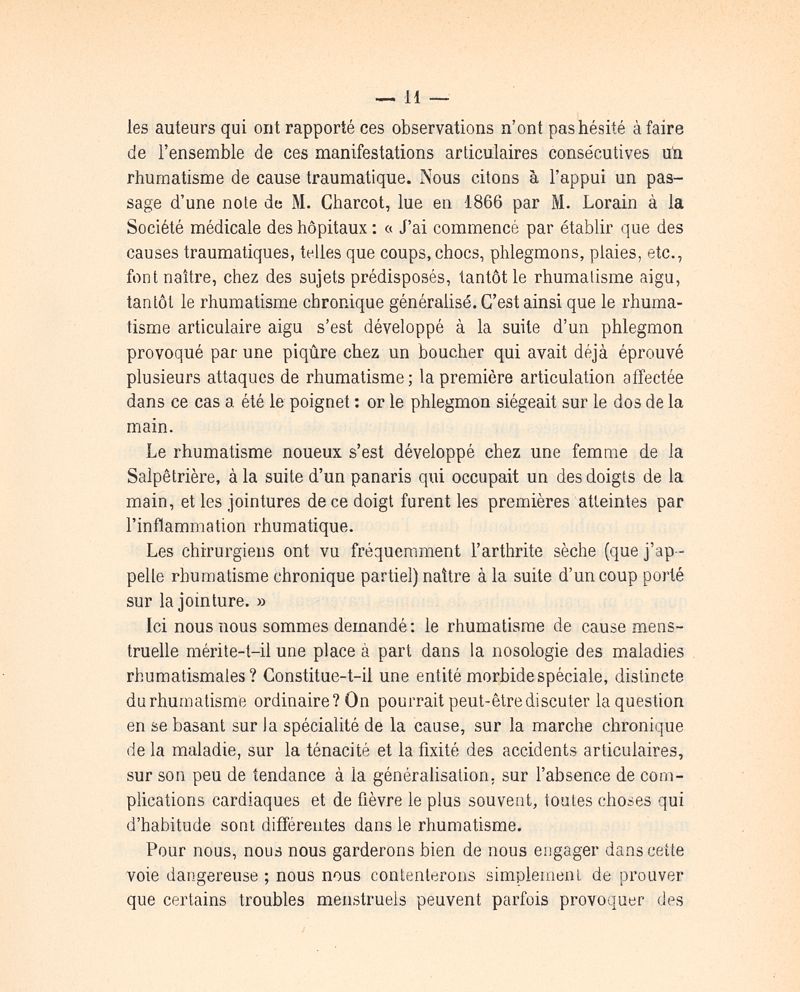 — 11 —

les auteurs qui ont rapporté ces observations n'ont pas hésité à faire de l'ensemble de ces manifestations articulaires consécutives un rhumatisme de cause traumatique. Nous citons à l'appui un passage d'une note de M. Charcot, lue en 1866 par M. Lorain à la Société médicale des hôpitaux : « J'ai commencé par établir que des causes traumatiques, telles que coups, chocs, phlegmons, plaies, etc., font naître, chez des sujets prédisposés, tantôt le rhumatisme aigu, tantôt le rhumatisme chronique généralisé. C'est ainsi que le rhumatisme articulaire aigu s'est développé à la suite d'un phlegmon provoqué par une piqûre chez un boucher qui avait déjà éprouvé plusieurs attaques de rhumatisme ; la première articulation affectée dans ce cas a été le poignet : or le phlegmon siégeait sur le dos de la main.

Le rhumatisme noueux s'est développé chez une femme de la Salpêtrière, à la suite d'un panaris qui occupait un des doigts de la main, et les jointures de ce doigt furent les premières atteintes par l'inflammation rhumatique.

Les chirurgiens ont vu fréquemment l'arthrite sèche (que j'appelle rhumatisme chronique partiel) naître à la suite d'un coup porté sur la jointure. »

Ici nous nous sommes demandé : le rhumatisme de cause menstruelle mérite-t-il une place à part dans la nosologie des maladies rhumatismales ? Constitue-t-il une entité morbide spéciale, distincte du rhumatisme ordinaire ? On pourrait peut-être discuter la question en se basant sur la spécialité de la cause, sur la marche chronique de la maladie, sur la ténacité et la fixité des accidents articulaires, sur son peu de tendance à la généralisation, sur l'absence de complications cardiaques et de fièvre le plus souvent, toutes choses qui d'habitude sont différentes dans le rhumatisme.

Pour nous, nous nous garderons bien de nous engager dans cette voie dangereuse ; nous nous contenterons simplement de prouver que certains troubles menstruels peuvent parfois provoquer des